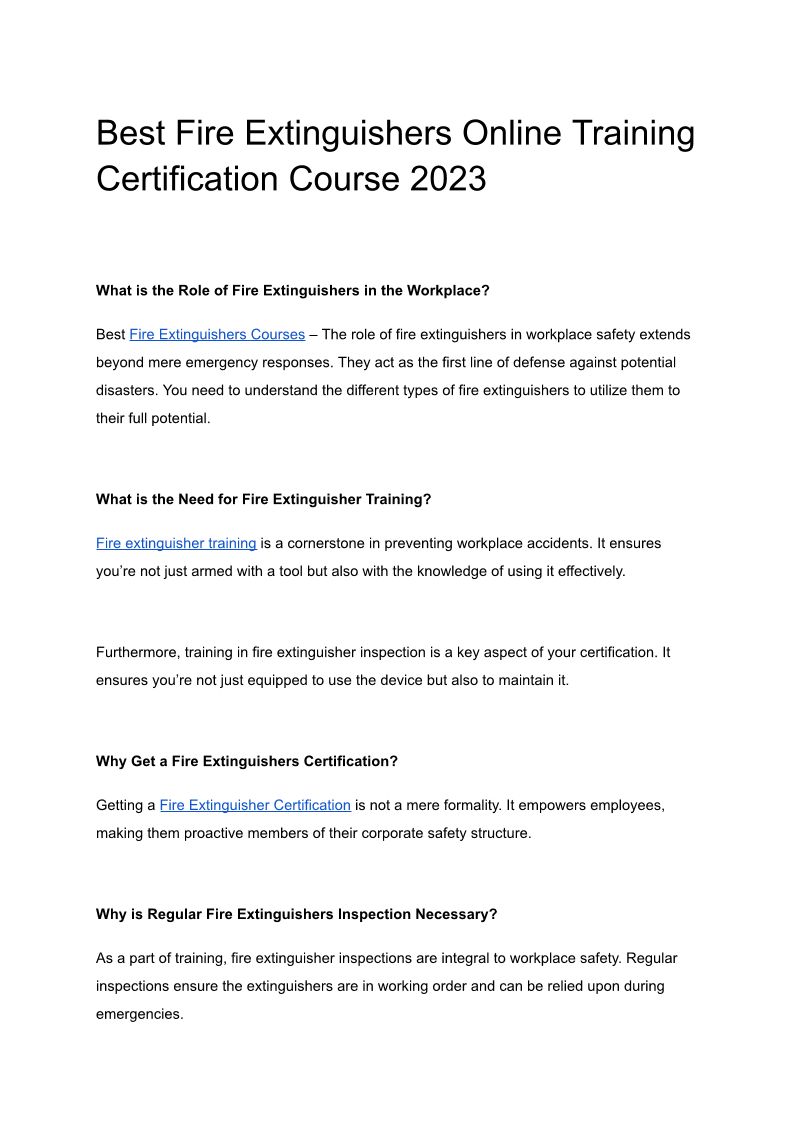 Best Fire Extinguishers Online Training Certification Course 2023

What is the Role of Fire Extinguishers in the Workplace?

Best Fire Extinguishers Courses – The role of fire extinguishers in workplace safety extends beyond mere emergency responses. They act as the first line of defense against potential disasters. You need to understand the different types of fire extinguishers to utilize them to their full potential.

What is the Need for Fire Extinguisher Training?

Fire extinguisher training is a cornerstone in preventing workplace accidents. It ensures you're not just armed with a tool but also with the knowledge of using it effectively.

Furthermore, training in fire extinguisher inspection is a key aspect of your certification. It ensures you're not just equipped to use the device but also to maintain it.

Why Get a Fire Extinguishers Certification?

Getting a Fire Extinguisher Certification is not a mere formality. It empowers employees, making them proactive members of their corporate safety structure.

Why is Regular Fire Extinguishers Inspection Necessary?

As a part of training, fire extinguisher inspections are integral to workplace safety. Regular inspections ensure the extinguishers are in working order and can be relied upon during emergencies.